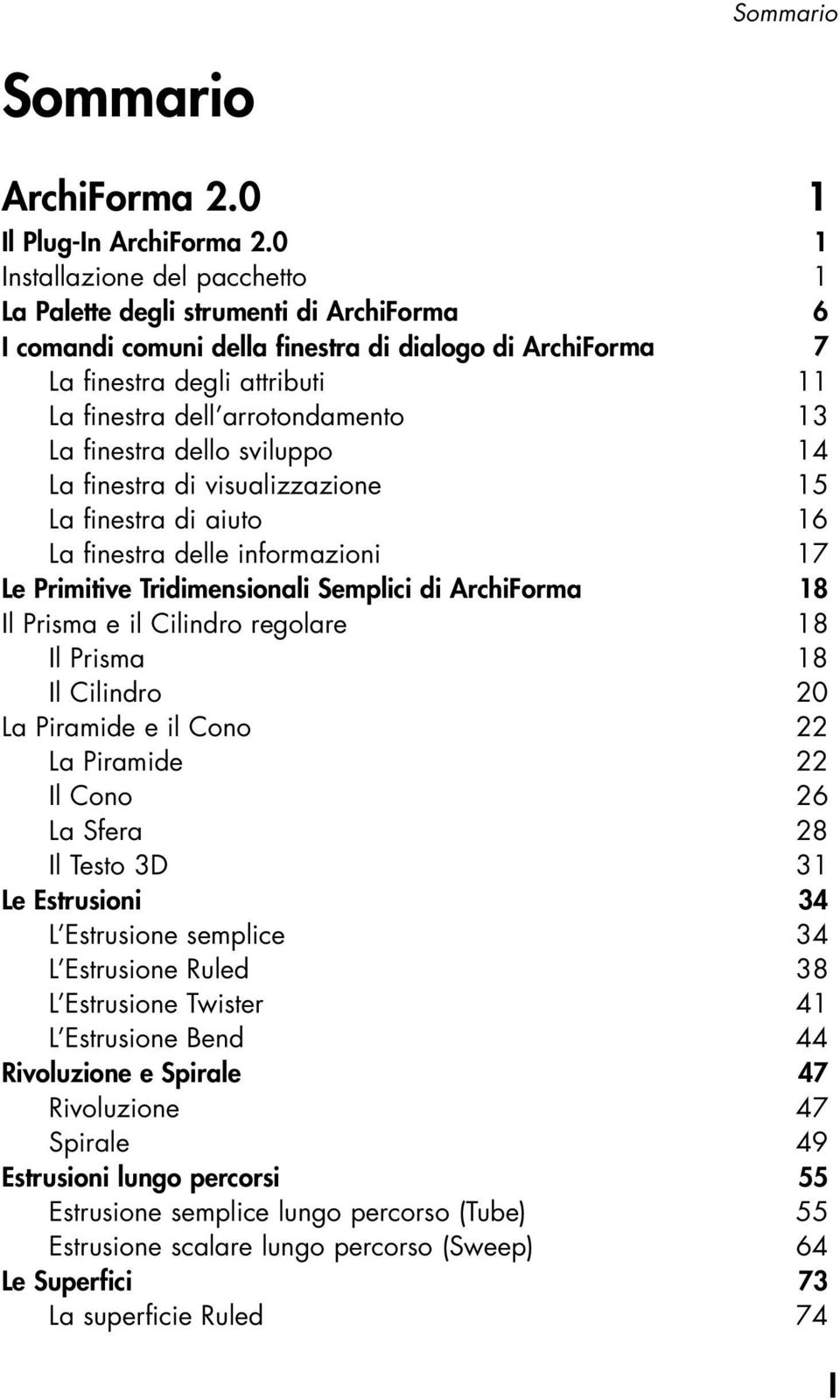 Sommario

Sommario

ArchiForma 2.0 1

Il Plug-In ArchiForma 2.0 1
Installazione del pacchetto 1
La Palette degli strumenti di ArchiForma 6
I comandi comuni della finestra di dialogo di ArchiForma 7
La finestra degli attributi 11
La finestra dell'arrotondamento 13
La finestra dello sviluppo 14
La finestra di visualizzazione 15
La finestra di aiuto 16
La finestra delle informazioni 17
Le Primitive Tridimensionali Semplici di ArchiForma 18
Il Prisma e il Cilindro regolare 18
Il Prisma 18
Il Cilindro 20
La Piramide e il Cono 22
La Piramide 22
Il Cono 26
La Sfera 28
Il Testo 3D 31
Le Estrusioni 34
L'Estrusione semplice 34
L'Estrusione Ruled 38
L'Estrusione Twister 41
L'Estrusione Bend 44
Rivoluzione e Spirale 47
Rivoluzione 47
Spirale 49
Estrusioni lungo percorsi 55
Estrusione semplice lungo percorso (Tube) 55
Estrusione scalare lungo percorso (Sweep) 64
Le Superfici 73
La superficie Ruled 74

I